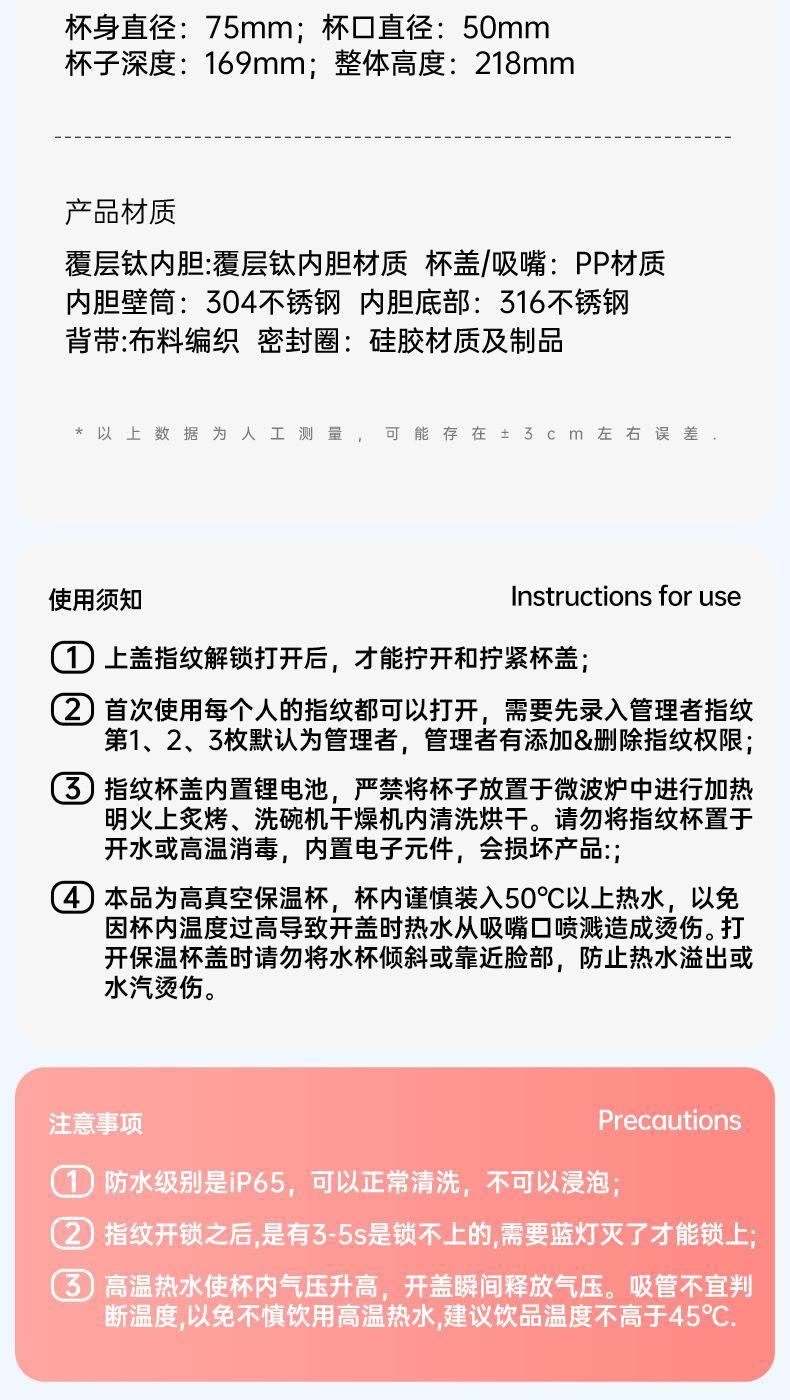 杯身直径：75mm；杯口直径：50mm
杯子深度：169mm；整体高度：218mm

产品材质

覆层钛内胆:覆层钛内胆材质 杯盖/吸嘴：PP材质
内胆壁筒：304不锈钢 内胆底部：316不锈钢
背带:布料编织 密封圈：硅胶材质及制品

*以上数据为人工测量，可能存在±3cm左右误差.

使用须知

Instructions for use

① 上盖指纹解锁打开后，才能拧开和拧紧杯盖；

② 首次使用每个人的指纹都可以打开，需要先录入管理者指纹第1、2、3枚默认为管理者，管理者有添加&删除指纹权限；

③ 指纹杯盖内置锂电池，严禁将杯子放置于微波炉中进行加热明火上炙烤、洗碗机干燥机内清洗烘干。请勿将指纹杯置于开水或高温消毒，内置电子元件，会损坏产品:；

④ 本品为高真空保温杯，杯内谨慎装入50℃以上热水，以免因杯内温度过高导致开盖时热水从吸嘴口喷溅造成烫伤。打开保温杯盖时请勿将水杯倾斜或靠近脸部，防止热水溢出或水汽烫伤。

注意事项

Precautions

① 防水级别是iP65，可以正常清洗，不可以浸泡；

② 指纹开锁之后,是有3-5s是锁不上的,需要蓝灯灭了才能锁上;

③ 高温热水使杯内气压升高，开盖瞬间释放气压。吸管不宜判断温度,以免不慎饮用高温热水,建议饮品温度不高于45℃.